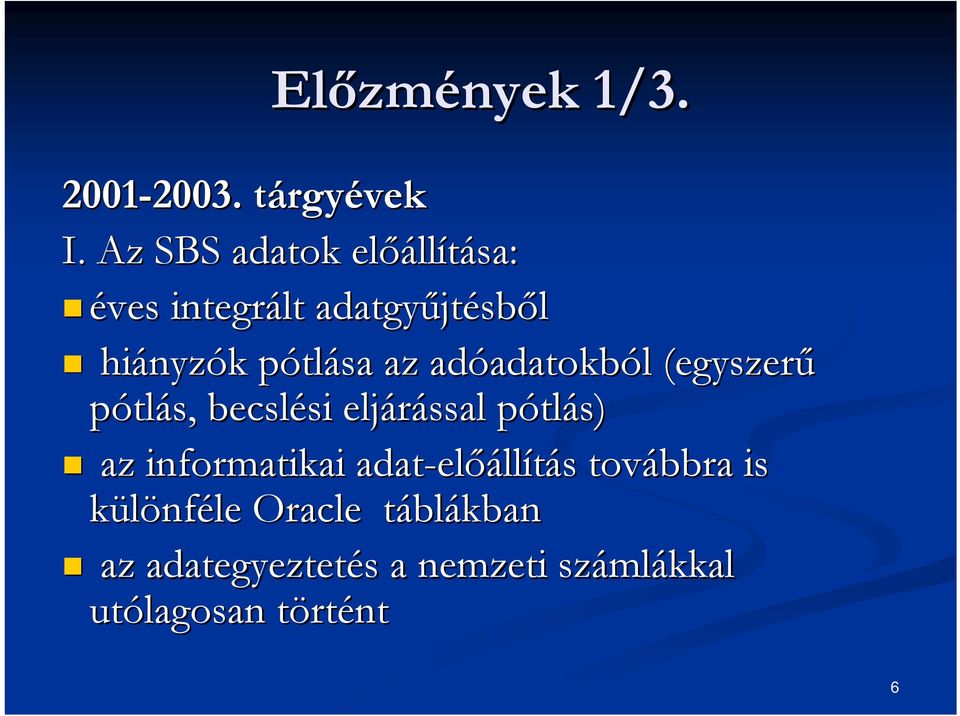 Előzmények 1/3.

2001-2003. tárgyévek

I. Az SBS adatok előállítása:

éves integrált adatgyűjtésből

hiányzók pótlása az adóadatokból (egyszerű pótlás, becslési eljárással pótlás)

az informatikai adat-előállítás továbbra is különféle Oracle táblákban

az adategyeztetés a nemzeti számlákkal utólagosan történt

6